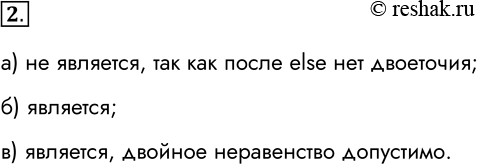 2.

© reshak.ru

а) не является, так как после else нет двоеточия;

б) является;

в) является, двойное неравенство допустимо.